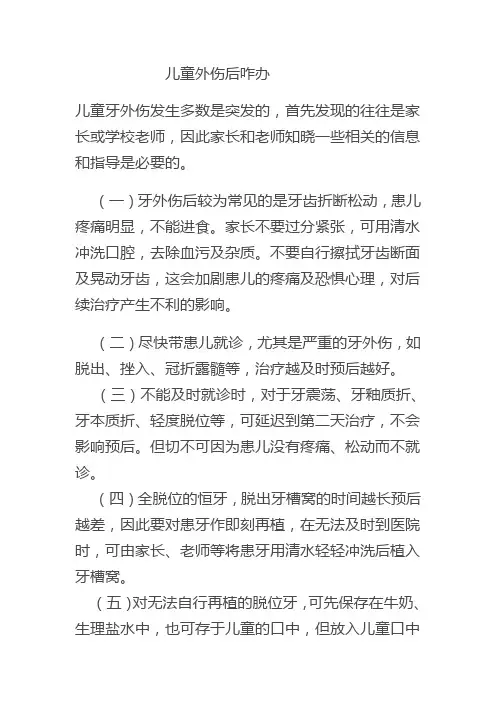 儿童外伤后咋办

儿童牙外伤发生多数是突发的，首先发现的往往是家长或学校老师，因此家长和老师知晓一些相关的信息和指导是必要的。

（一）牙外伤后较为常见的是牙齿折断松动，患儿疼痛明显，不能进食。家长不要过分紧张，可用清水冲洗口腔，去除血污及杂质。不要自行擦拭牙齿断面及晃动牙齿，这会加剧患儿的疼痛及恐惧心理，对后续治疗产生不利的影响。

（二）尽快带患儿就诊，尤其是严重的牙外伤，如脱出、挫入、冠折露髓等，治疗越及时预后越好。

（三）不能及时就诊时，对于牙震荡、牙釉质折、牙本质折、轻度脱位等，可延迟到第二天治疗，不会影响预后。但切不可因为患儿没有疼痛、松动而不就诊。

（四）全脱位的恒牙，脱出牙槽窝的时间越长预后越差，因此要对患牙作即刻再植，在无法及时到医院时，可由家长、老师等将患牙用清水轻轻冲洗后植入牙槽窝。

（五）对无法自行再植的脱位牙，可先保存在牛奶、生理盐水中，也可存于儿童的口中，但放入儿童口中